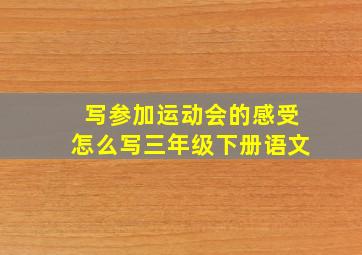 写参加运动会的感受
怎么写三年级下册语文